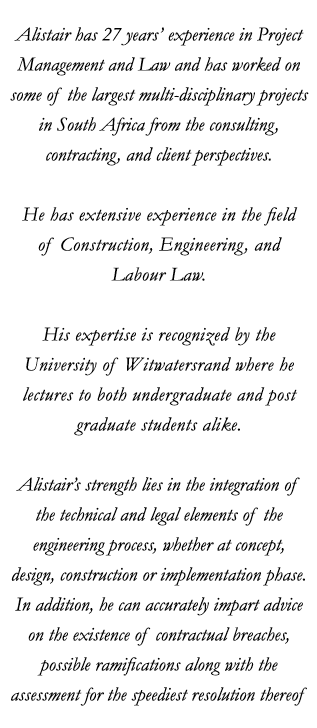 Alistair has 27 years' experience in Project Management and Law and has worked on some of the largest multi-disciplinary projects in South Africa from the consulting, contracting, and client perspectives.

He has extensive experience in the field of Construction, Engineering, and Labour Law.

His expertise is recognized by the University of Witwatersrand where he lectures to both undergraduate and post graduate students alike.

Alistair's strength lies in the integration of the technical and legal elements of the engineering process, whether at concept, design, construction or implementation phase. In addition, he can accurately impart advice on the existence of contractual breaches, possible ramifications along with the assessment for the speediest resolution thereof